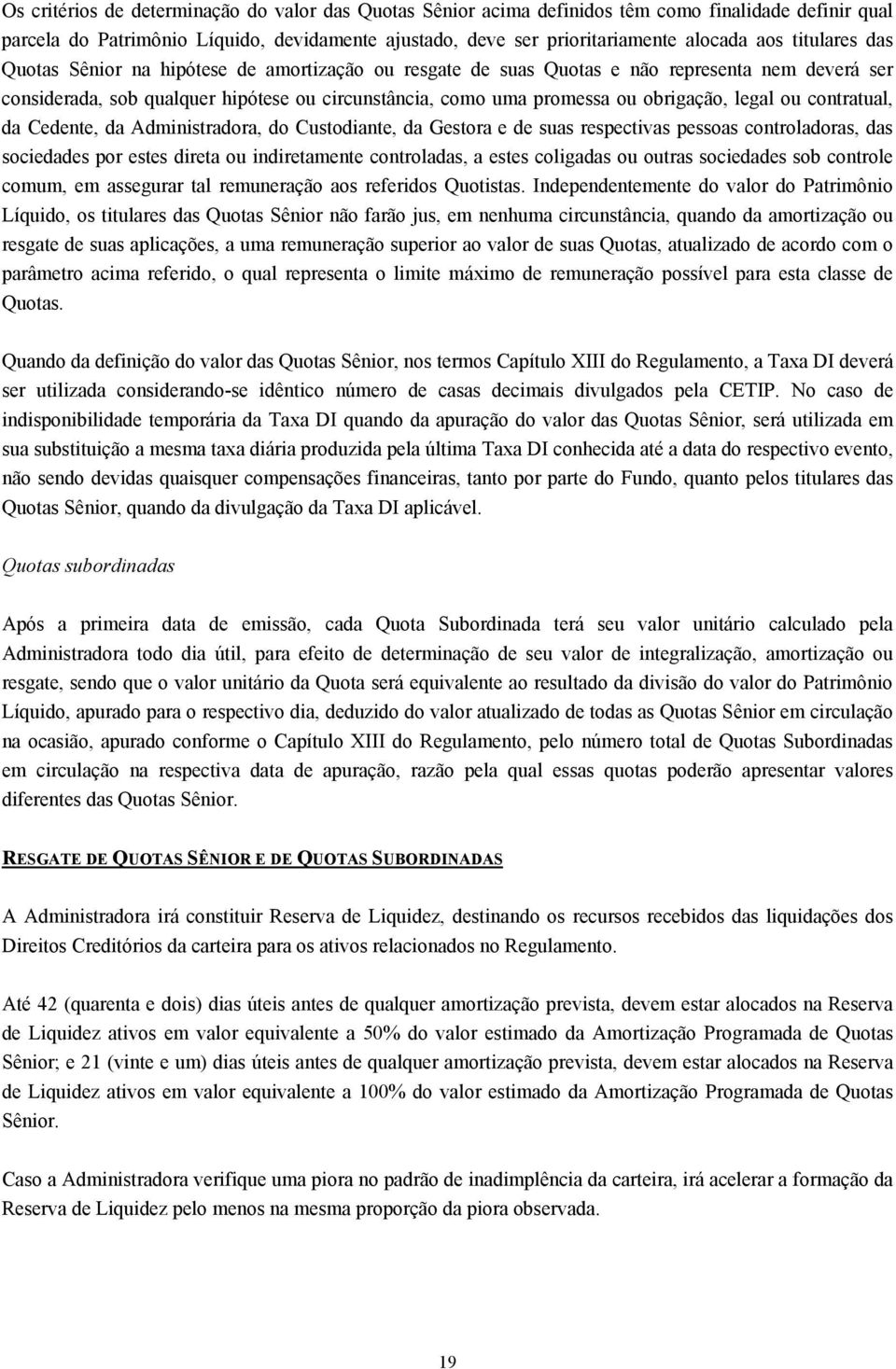 Os critérios de determinação do valor das Quotas Sênior acima definidos têm como finalidade definir qual parcela do Patrimônio Líquido, devidamente ajustado, deve ser prioritariamente alocada aos titulares das Quotas Sênior na hipótese de amortização ou resgate de suas Quotas e não representa nem deverá ser considerada, sob qualquer hipótese ou circunstância, como uma promessa ou obrigação, legal ou contratual, da Cedente, da Administradora, do Custodiante, da Gestora e de suas respectivas pessoas controladoras, das sociedades por estes direta ou indiretamente controladas, a estes coligadas ou outras sociedades sob controle comum, em assegurar tal remuneração aos referidos Quotistas. Independentemente do valor do Patrimônio Líquido, os titulares das Quotas Sênior não farão jus, em nenhuma circunstância, quando da amortização ou resgate de suas aplicações, a uma remuneração superior ao valor de suas Quotas, atualizado de acordo com o parâmetro acima referido, o qual representa o limite máximo de remuneração possível para esta classe de Quotas.

Quando da definição do valor das Quotas Sênior, nos termos Capítulo XIII do Regulamento, a Taxa DI deverá ser utilizada considerando-se idêntico número de casas decimais divulgados pela CETIP. No caso de indisponibilidade temporária da Taxa DI quando da apuração do valor das Quotas Sênior, será utilizada em sua substituição a mesma taxa diária produzida pela última Taxa DI conhecida até a data do respectivo evento, não sendo devidas quaisquer compensações financeiras, tanto por parte do Fundo, quanto pelos titulares das Quotas Sênior, quando da divulgação da Taxa DI aplicável.

Quotas subordinadas

Após a primeira data de emissão, cada Quota Subordinada terá seu valor unitário calculado pela Administradora todo dia útil, para efeito de determinação de seu valor de integralização, amortização ou resgate, sendo que o valor unitário da Quota será equivalente ao resultado da divisão do valor do Patrimônio Líquido, apurado para o respectivo dia, deduzido do valor atualizado de todas as Quotas Sênior em circulação na ocasião, apurado conforme o Capítulo XIII do Regulamento, pelo número total de Quotas Subordinadas em circulação na respectiva data de apuração, razão pela qual essas quotas poderão apresentar valores diferentes das Quotas Sênior.

RESGATE DE QUOTAS SÊNIOR E DE QUOTAS SUBORDINADAS

A Administradora irá constituir Reserva de Liquidez, destinando os recursos recebidos das liquidações dos Direitos Creditórios da carteira para os ativos relacionados no Regulamento.

Até 42 (quarenta e dois) dias úteis antes de qualquer amortização prevista, devem estar alocados na Reserva de Liquidez ativos em valor equivalente a 50% do valor estimado da Amortização Programada de Quotas Sênior; e 21 (vinte e um) dias úteis antes de qualquer amortização prevista, devem estar alocados na Reserva de Liquidez ativos em valor equivalente a 100% do valor estimado da Amortização Programada de Quotas Sênior.

Caso a Administradora verifique uma piora no padrão de inadimplência da carteira, irá acelerar a formação da Reserva de Liquidez pelo menos na mesma proporção da piora observada.

19